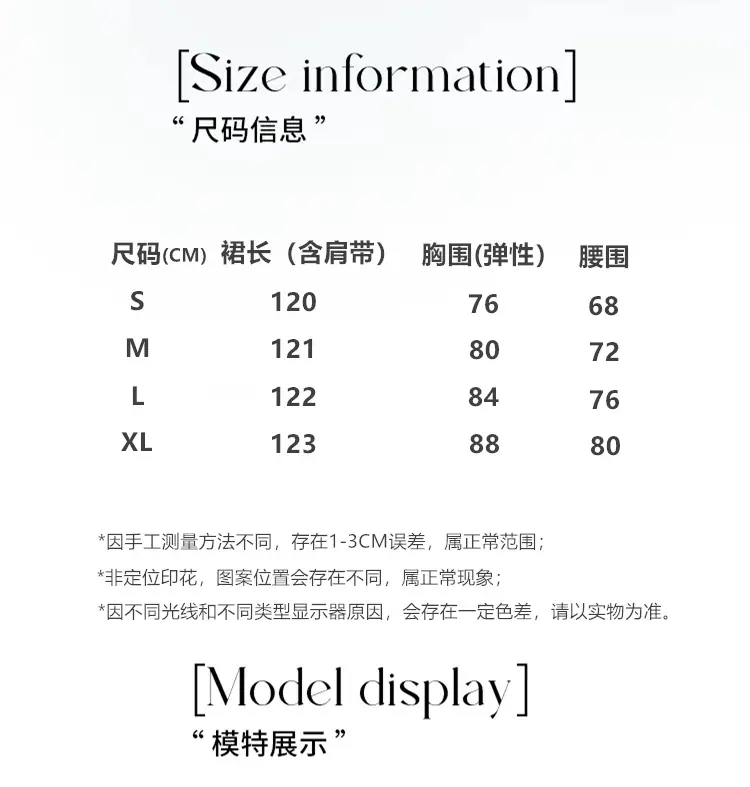 [Size information]

“尺码信息”

| 尺码(CM) | 裙长（含肩带） | 胸围(弹性) | 腰围 |
|---|---|---|---|
| S | 120 | 76 | 68 |
| M | 121 | 80 | 72 |
| L | 122 | 84 | 76 |
| XL | 123 | 88 | 80 |

*因手工测量方法不同，存在1-3CM误差，属正常范围；

*非定位印花，图案位置会存在不同，属正常现象；

*因不同光线和不同类型显示器原因，会存在一定色差，请以实物为准。

[Model display]

“模特展示”